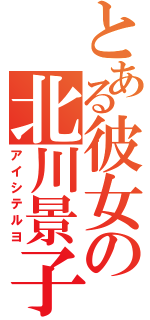 とある彼女の
北川景子
アイシテルヨ